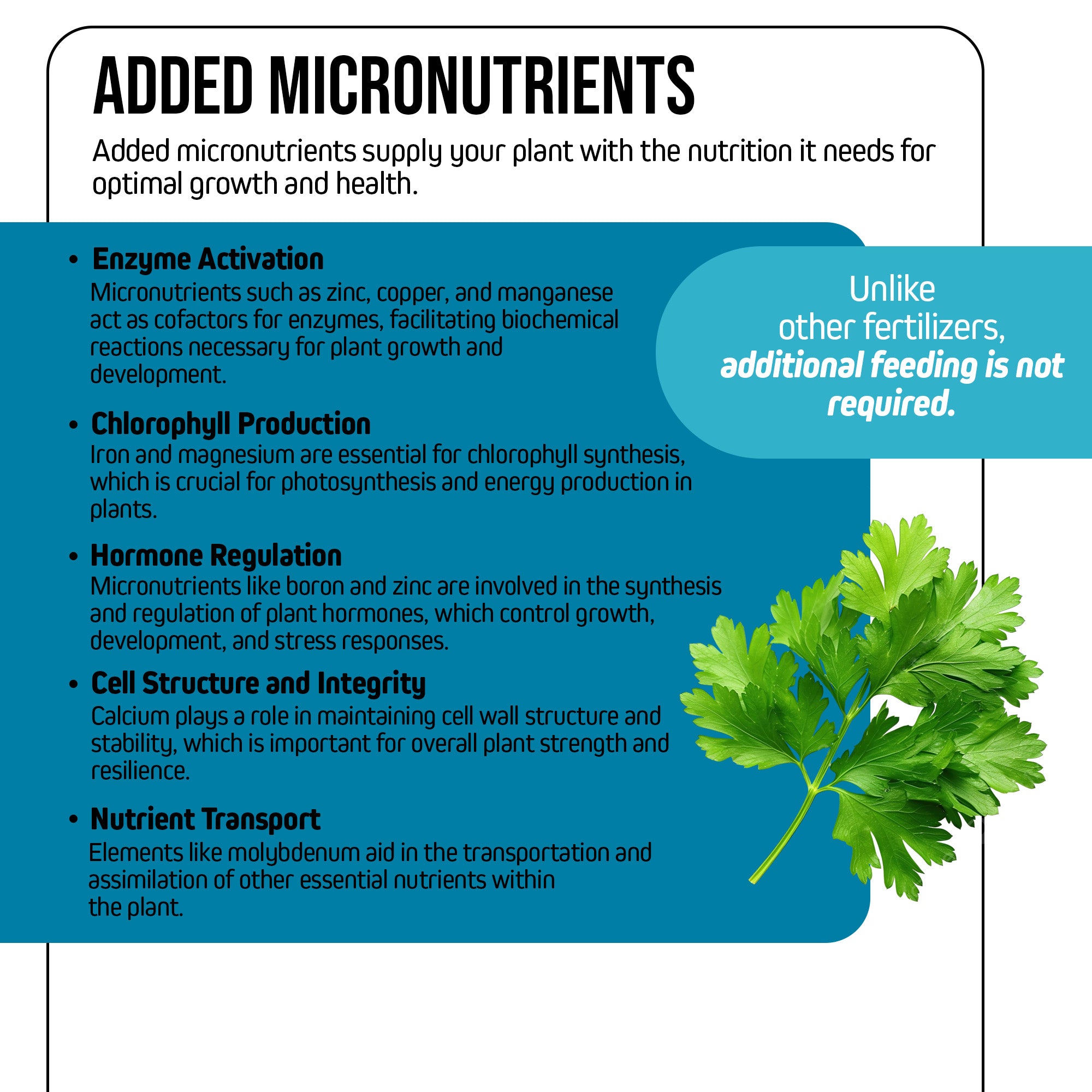 ADDED MICRONUTRIENTS

Added micronutrients supply your plant with the nutrition it needs for optimal growth and health.

• Enzyme Activation
Micronutrients such as zinc, copper, and manganese act as cofactors for enzymes, facilitating biochemical reactions necessary for plant growth and development.

• Chlorophyll Production
Iron and magnesium are essential for chlorophyll synthesis, which is crucial for photosynthesis and energy production in plants.

• Hormone Regulation
Micronutrients like boron and zinc are involved in the synthesis and regulation of plant hormones, which control growth, development, and stress responses.

• Cell Structure and Integrity
Calcium plays a role in maintaining cell wall structure and stability, which is important for overall plant strength and resilience.

• Nutrient Transport
Elements like molybdenum aid in the transportation and assimilation of other essential nutrients within the plant.

Unlike other fertilizers, additional feeding is not required.